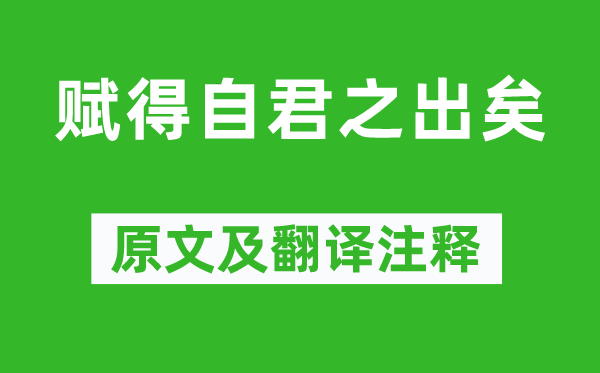 赋得自君之出矣

原文及翻译注释